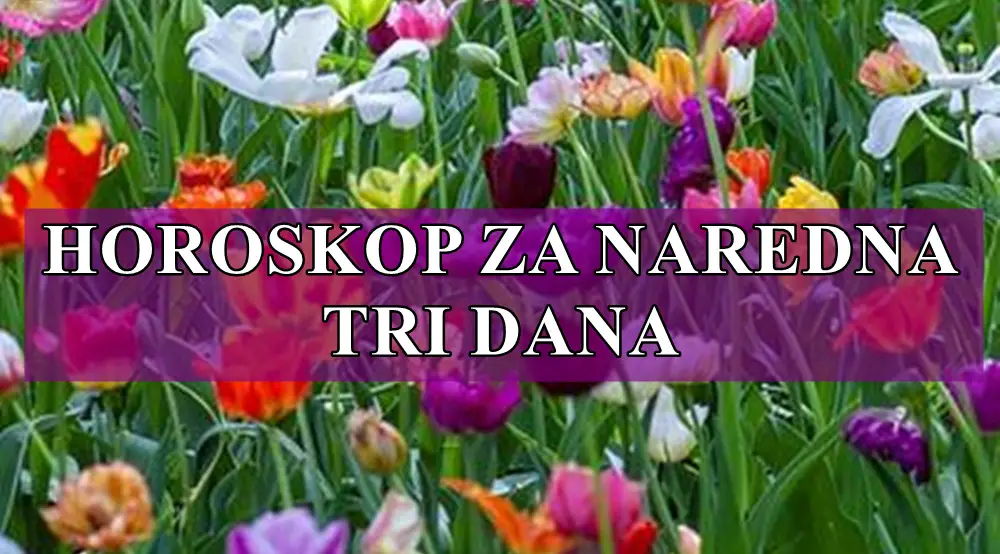 HOROSKOP ZA NAREDNA TRI DANA